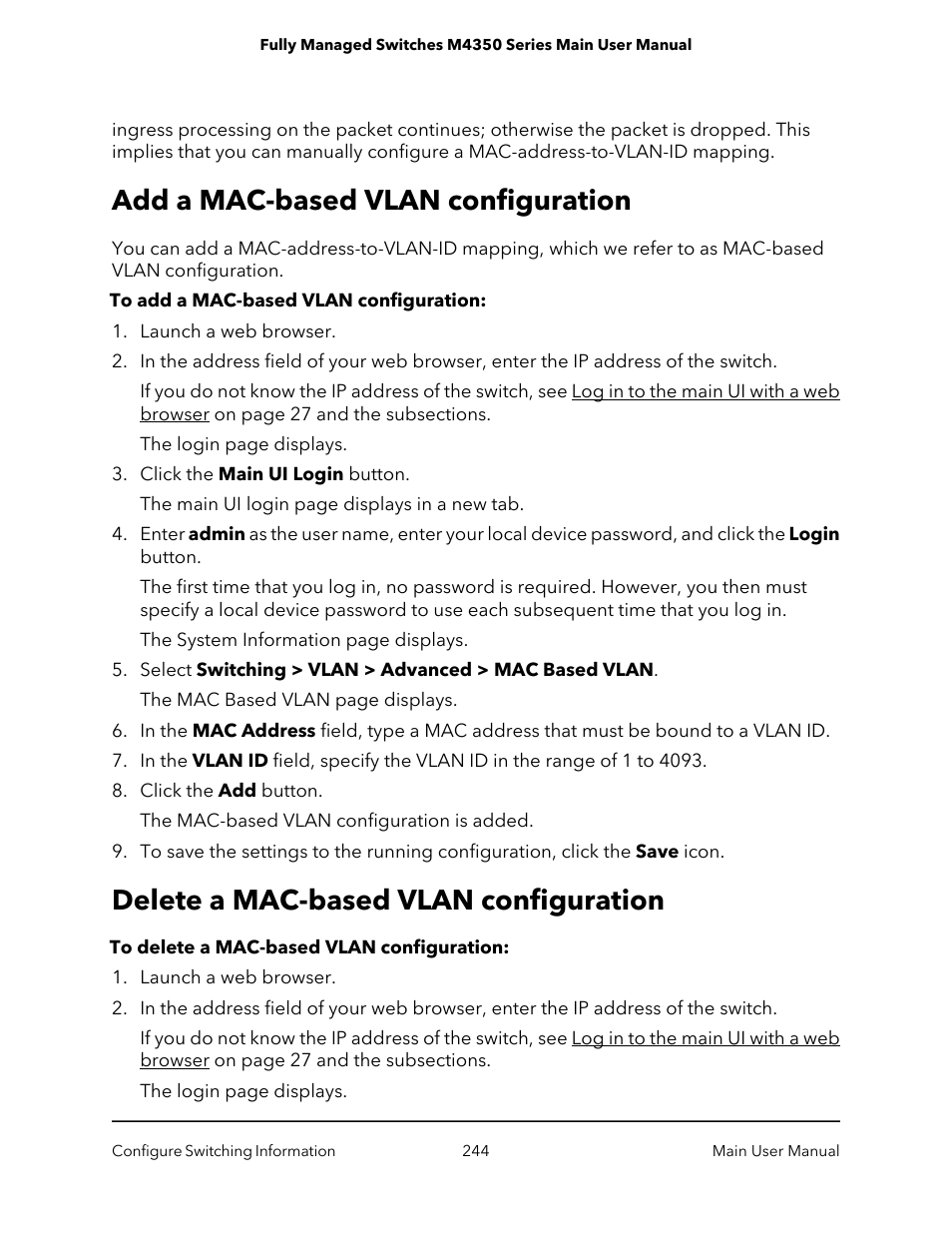 Fully Managed Switches M4350 Series Main User Manual

ingress processing on the packet continues; otherwise the packet is dropped. This implies that you can manually configure a MAC-address-to-VLAN-ID mapping.

Add a MAC-based VLAN configuration

You can add a MAC-address-to-VLAN-ID mapping, which we refer to as MAC-based VLAN configuration.

To add a MAC-based VLAN configuration:

1. Launch a web browser.
2. In the address field of your web browser, enter the IP address of the switch.

If you do not know the IP address of the switch, see Log in to the main UI with a web browser on page 27 and the subsections.

The login page displays.
3. Click the Main UI Login button.

The main UI login page displays in a new tab.
4. Enter admin as the user name, enter your local device password, and click the Login button.

The first time that you log in, no password is required. However, you then must specify a local device password to use each subsequent time that you log in.

The System Information page displays.
5. Select Switching > VLAN > Advanced > MAC Based VLAN.

The MAC Based VLAN page displays.
6. In the MAC Address field, type a MAC address that must be bound to a VLAN ID.
7. In the VLAN ID field, specify the VLAN ID in the range of 1 to 4093.
8. Click the Add button.

The MAC-based VLAN configuration is added.
9. To save the settings to the running configuration, click the Save icon.

Delete a MAC-based VLAN configuration

To delete a MAC-based VLAN configuration:

1. Launch a web browser.
2. In the address field of your web browser, enter the IP address of the switch.

If you do not know the IP address of the switch, see Log in to the main UI with a web browser on page 27 and the subsections.

The login page displays.

Configure Switching Information 244 Main User Manual